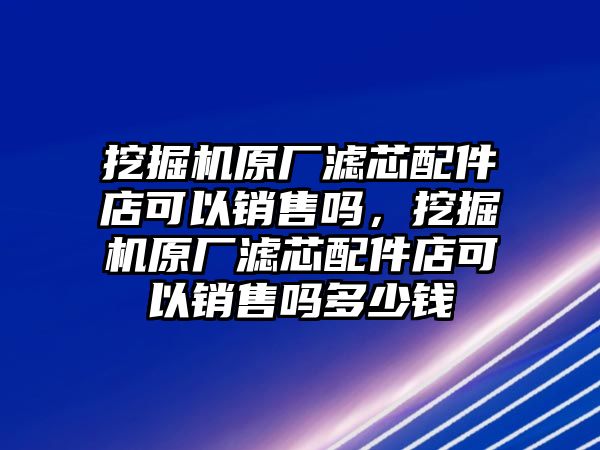 挖掘机原厂滤芯配件店可以销售吗，挖掘机原厂滤芯配件店可以销售吗多少钱